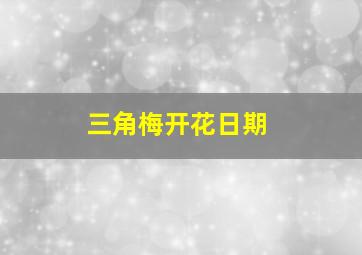 三角梅开花日期